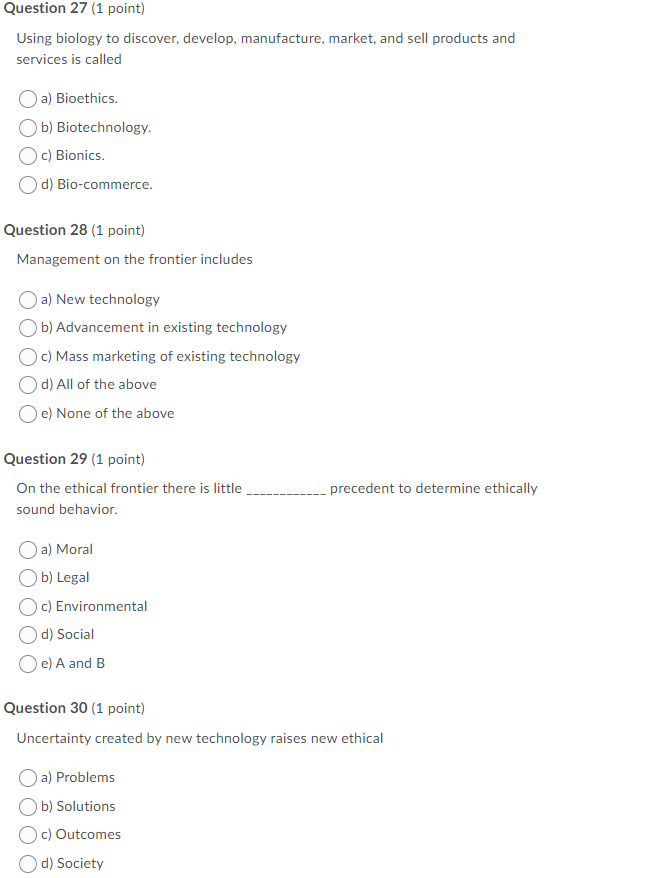 Question 27 (1 point)

Using biology to discover, develop, manufacture, market, and sell products and services is called

a) Bioethics.
b) Biotechnology.
c) Bionics.
d) Bio-commerce.

Question 28 (1 point)

Management on the frontier includes

a) New technology
b) Advancement in existing technology
c) Mass marketing of existing technology
d) All of the above
e) None of the above

Question 29 (1 point)

On the ethical frontier there is little ____________ precedent to determine ethically sound behavior.

a) Moral
b) Legal
c) Environmental
d) Social
e) A and B

Question 30 (1 point)

Uncertainty created by new technology raises new ethical

a) Problems
b) Solutions
c) Outcomes
d) Society